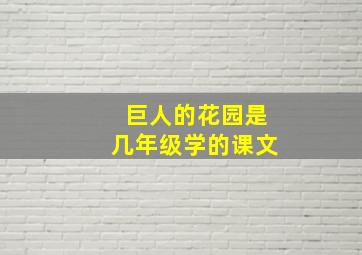 巨人的花园是
几年级学的课文